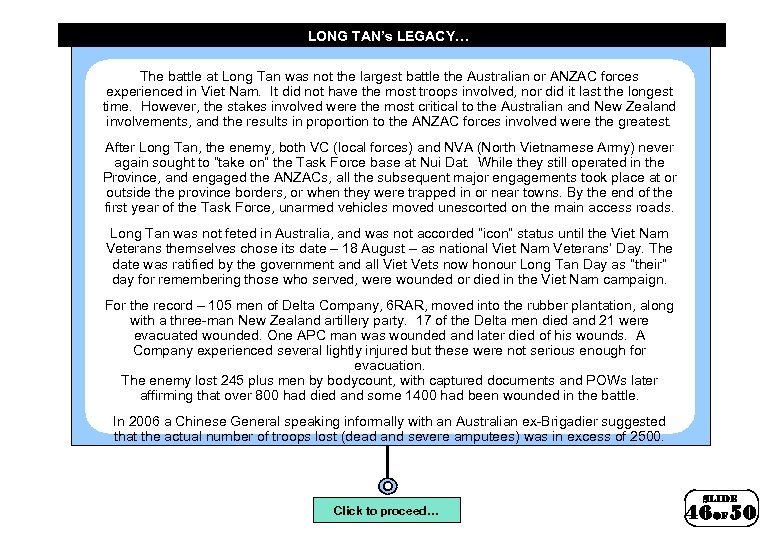 LONG TAN's LEGACY...

The battle at Long Tan was not the largest battle the Australian or ANZAC forces experienced in Viet Nam. It did not have the most troops involved, nor did it last the longest time. However, the stakes involved were the most critical to the Australian and New Zealand involvements, and the results in proportion to the ANZAC forces involved were the greatest.

After Long Tan, the enemy, both VC (local forces) and NVA (North Vietnamese Army) never again sought to "take on" the Task Force base at Nui Dat. While they still operated in the Province, and engaged the ANZACs, all the subsequent major engagements took place at or outside the province borders, or when they were trapped in or near towns. By the end of the first year of the Task Force, unarmed vehicles moved unescorted on the main access roads.

Long Tan was not feted in Australia, and was not accorded "icon" status until the Viet Nam Veterans themselves chose its date – 18 August – as national Viet Nam Veterans' Day. The date was ratified by the government and all Viet Vets now honour Long Tan Day as "their" day for remembering those who served, were wounded or died in the Viet Nam campaign.

For the record – 105 men of Delta Company, 6RAR, moved into the rubber plantation, along with a three-man New Zealand artillery party. 17 of the Delta men died and 21 were evacuated wounded. One APC man was wounded and later died of his wounds. A Company experienced several lightly injured but these were not serious enough for evacuation.
The enemy lost 245 plus men by bodycount, with captured documents and POWs later affirming that over 800 had died and some 1400 had been wounded in the battle.

In 2006 a Chinese General speaking informally with an Australian ex-Brigadier suggested that the actual number of troops lost (dead and severe amputees) was in excess of 2500.

Click to proceed...

SLIDE 46 OF 50